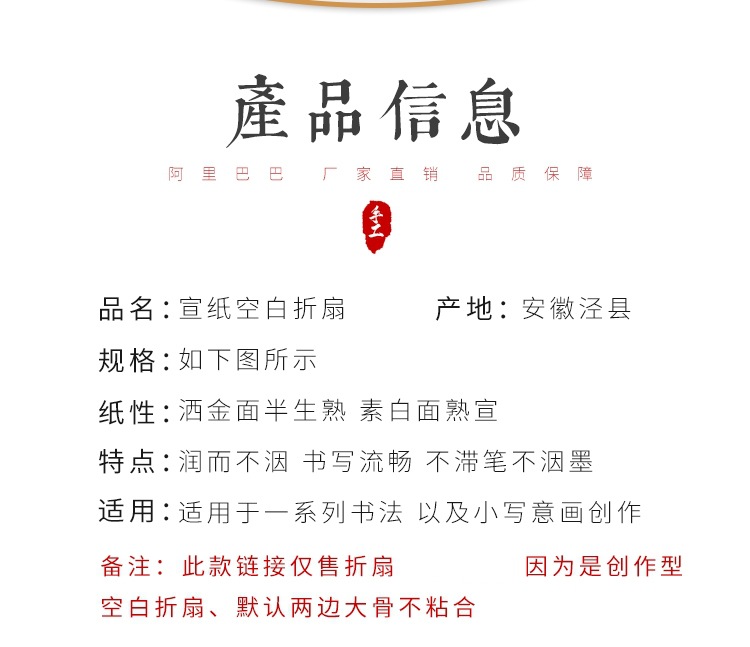 產品信息

阿里巴巴 厂家直销 品质保障

手工

品名：宣纸空白折扇 产地：安徽泾县

规格：如下图所示

纸性：洒金面半生熟 素白面熟宣

特点：润而不洇 书写流畅 不滞笔不洇墨

适用：适用于一系列书法 以及小写意画创作

备注：此款链接仅售折扇 因为是创作型空白折扇、默认两边大骨不粘合